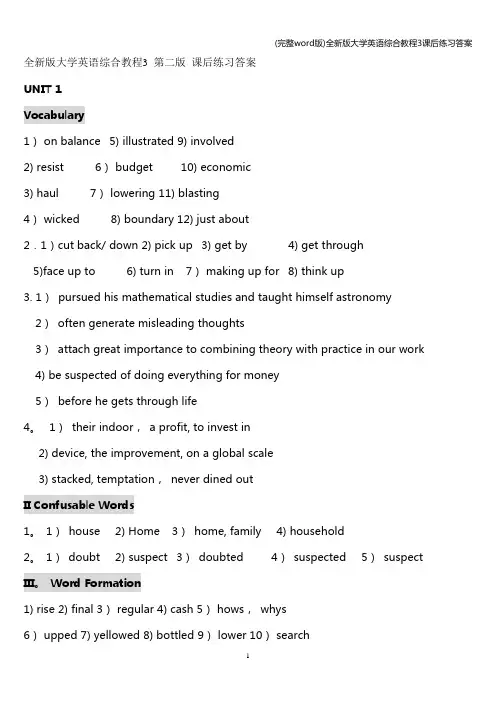 (完整word版)全新版大学英语综合教程3课后练习答案

全新版大学英语综合教程3 第二版 课后练习答案

UNIT 1

Vocabulary

1） on balance 5) illustrated 9) involved

2) resist 6） budget 10) economic

3) haul 7） lowering 11) blasting

4） wicked 8) boundary 12) just about

2．1）cut back/ down 2) pick up 3) get by 4) get through

5)face up to 6) turn in 7） making up for 8) think up

3. 1） pursued his mathematical studies and taught himself astronomy

2） often generate misleading thoughts

3） attach great importance to combining theory with practice in our work

4) be suspected of doing everything for money

5） before he gets through life

4。 1） their indoor， a profit, to invest in

2) device, the improvement, on a global scale

3) stacked, temptation， never dined out

II Confusable Words

1。 1） house 2) Home 3） home, family 4) household

2。 1） doubt 2) suspect 3） doubted 4） suspected 5） suspect

III。 Word Formation

1) rise 2) final 3） regular 4) cash 5） hows， whys

6） upped 7) yellowed 8) bottled 9） lower 10） search

1